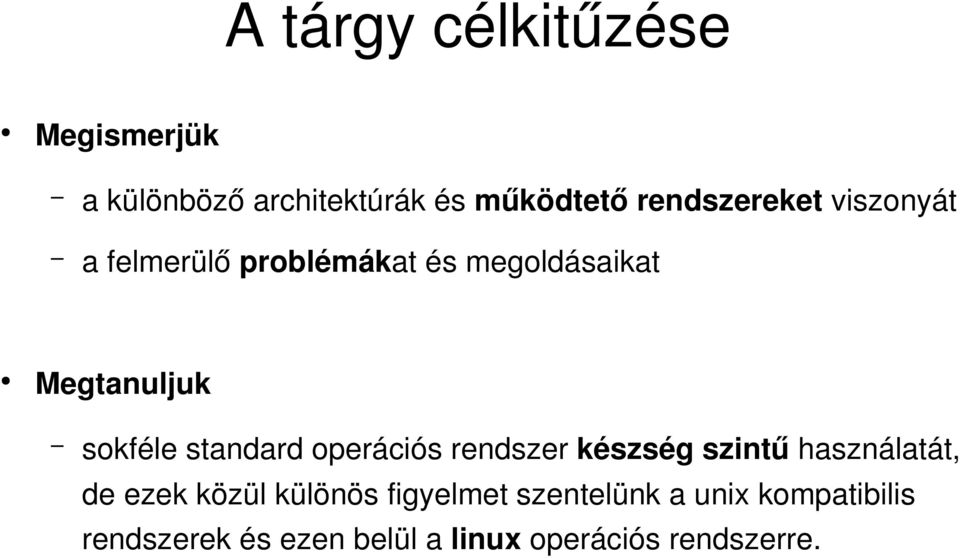 A tárgy célkitűzése

• Megismerjük

– a különböző architektúrák és működtető rendszereket viszonyát

– a felmerülő problémákat és megoldásaikat

• Megtanuljuk

– sokféle standard operációs rendszer készség szintű használatát, de ezek közül különös figyelmet szentelünk a unix kompatibilis rendszerek és ezen belül a linux operációs rendszerre.